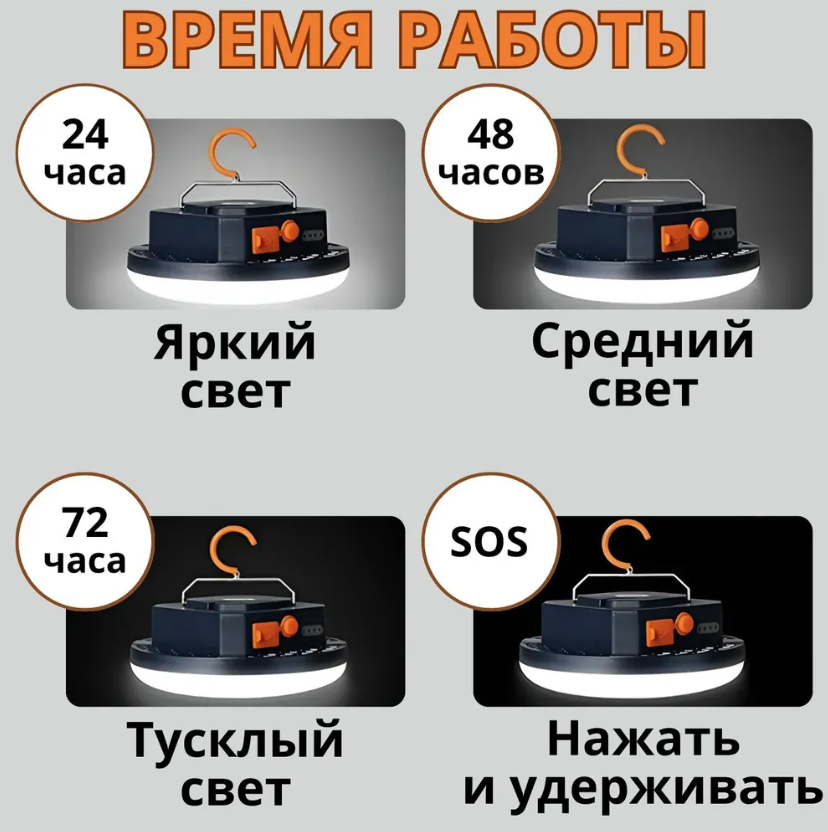 ВРЕМЯ РАБОТЫ

24 часа

Яркий свет

48 часов

Средний свет

72 часа

Тусклый свет

SOS

Нажать и удерживать